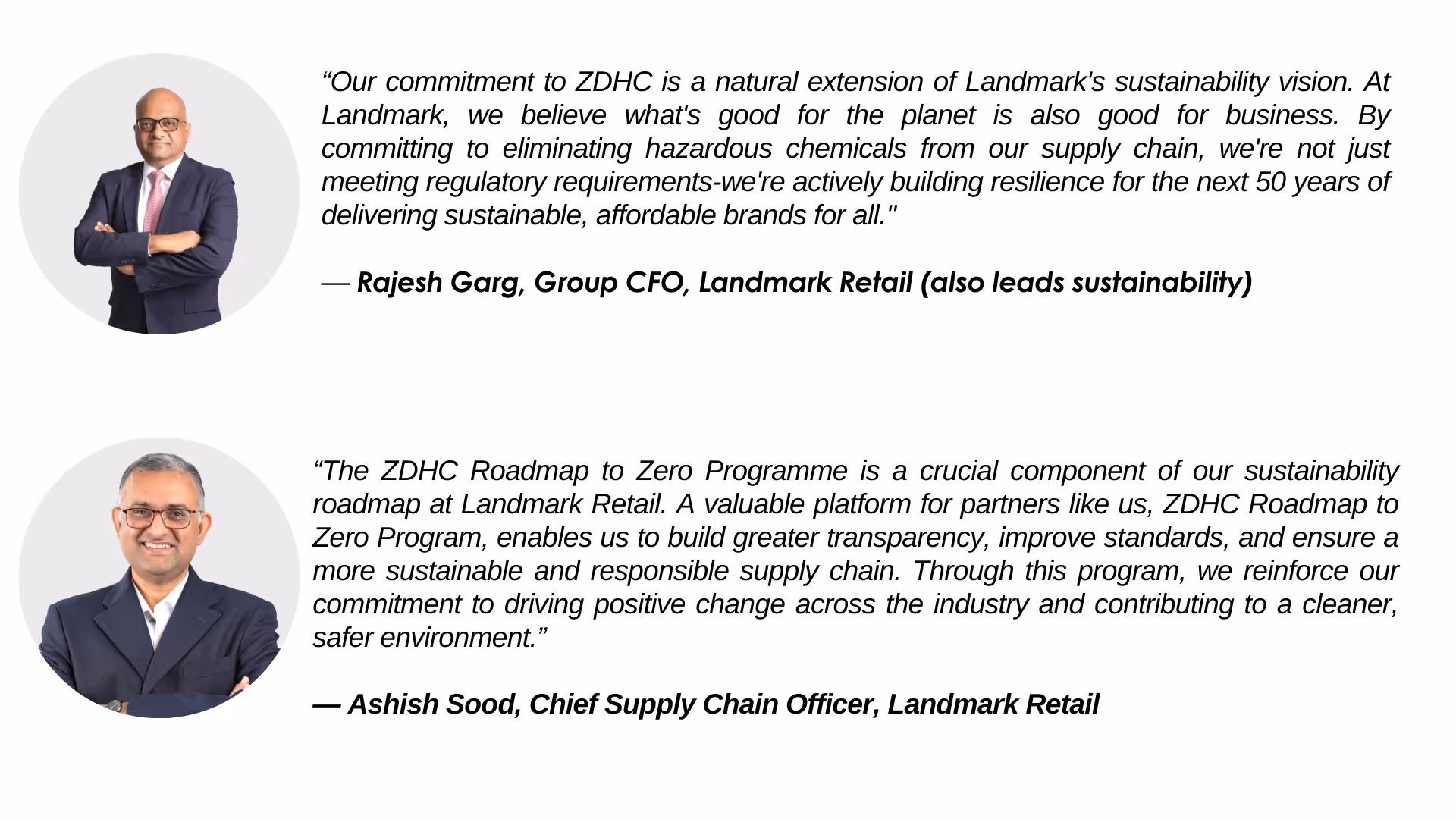 “Our commitment to ZDHC is a natural extension of Landmark's sustainability vision. At Landmark, we believe what's good for the planet is also good for business. By committing to eliminating hazardous chemicals from our supply chain, we're not just meeting regulatory requirements-we're actively building resilience for the next 50 years of delivering sustainable, affordable brands for all."

— Rajesh Garg, Group CFO, Landmark Retail (also leads sustainability)

“The ZDHC Roadmap to Zero Programme is a crucial component of our sustainability roadmap at Landmark Retail. A valuable platform for partners like us, ZDHC Roadmap to Zero Program, enables us to build greater transparency, improve standards, and ensure a more sustainable and responsible supply chain. Through this program, we reinforce our commitment to driving positive change across the industry and contributing to a cleaner, safer environment.”

— Ashish Sood, Chief Supply Chain Officer, Landmark Retail